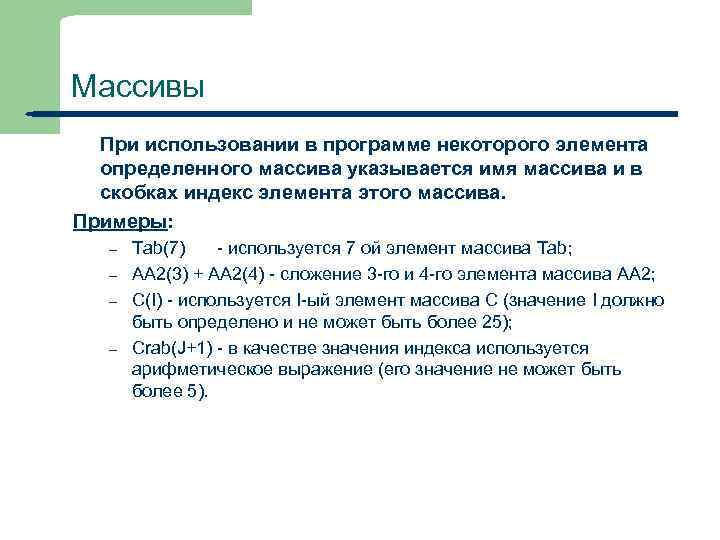 Массивы

При использовании в программе некоторого элемента определенного массива указывается имя массива и в скобках индекс элемента этого массива.

Примеры:

– Tab(7) - используется 7 ой элемент массива Tab;

– AA2(3) + AA2(4) - сложение 3-го и 4-го элемента массива AA2;

– C(I) - используется I-ый элемент массива C (значение I должно быть определено и не может быть более 25);

– Crab(J+1) - в качестве значения индекса используется арифметическое выражение (его значение не может быть более 5).